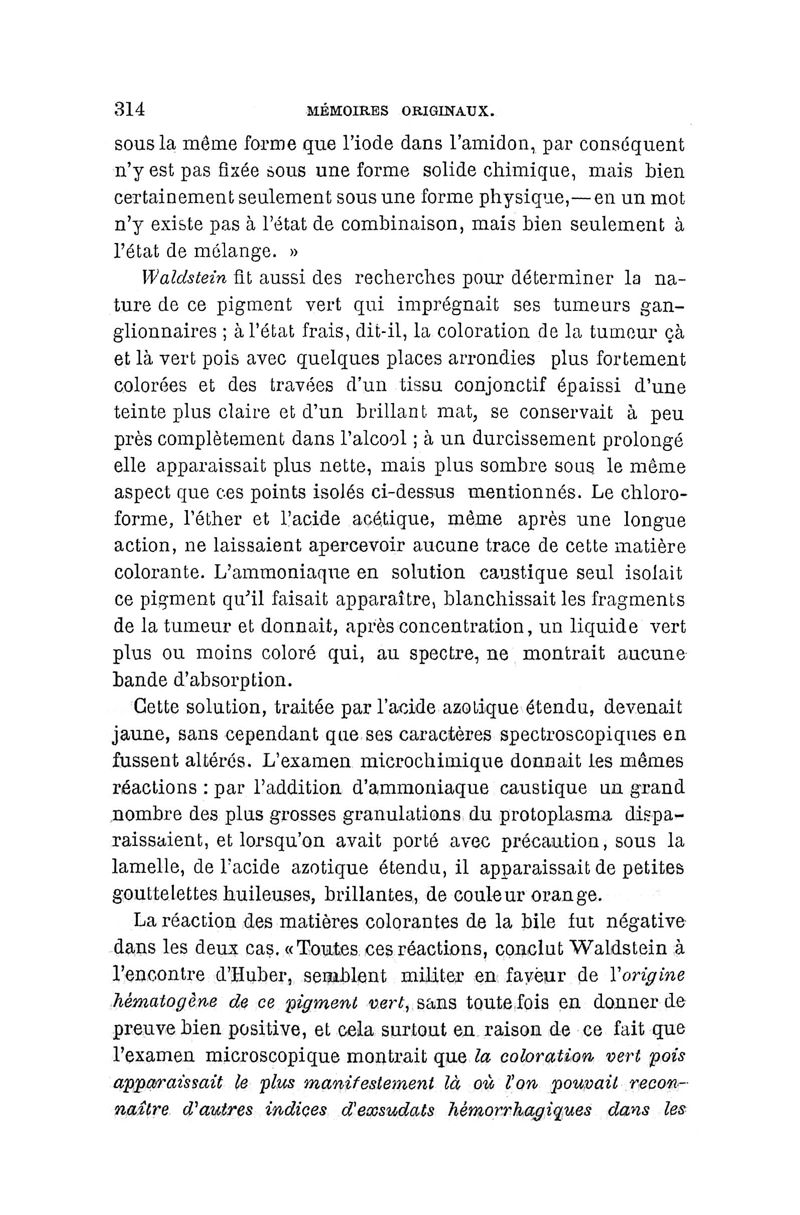 314 MÉMOIRES ORIGINAUX.

sous la même forme que l'iode dans l'amidon, par conséquent n'y est pas fixée sous une forme solide chimique, mais bien certainement seulement sous une forme physique,— en un mot n'y existe pas à l'état de combinaison, mais bien seulement à l'état de mélange. »

Waldstein fit aussi des recherches pour déterminer la nature de ce pigment vert qui imprégnait ses tumeurs ganglionnaires ; à l'état frais, dit-il, la coloration de la tumeur çà et là vert pois avec quelques places arrondies plus fortement colorées et des travées d'un tissu conjonctif épaissi d'une teinte plus claire et d'un brillant mat, se conservait à peu près complètement dans l'alcool ; à un durcissement prolongé elle apparaissait plus nette, mais plus sombre sous le même aspect que ces points isolés ci-dessus mentionnés. Le chloroforme, l'éther et l'acide acétique, même après une longue action, ne laissaient apercevoir aucune trace de cette matière colorante. L'ammoniaque en solution caustique seul isolait ce pigment qu'il faisait apparaître, blanchissait les fragments de la tumeur et donnait, après concentration, un liquide vert plus ou moins coloré qui, au spectre, ne montrait aucune bande d'absorption.

Cette solution, traitée par l'acide azotique étendu, devenait jaune, sans cependant que ses caractères spectroscopiques en fussent altérés. L'examen microchimique donnait les mêmes réactions : par l'addition d'ammoniaque caustique un grand nombre des plus grosses granulations du protoplasma disparaissaient, et lorsqu'on avait porté avec précaution, sous la lamelle, de l'acide azotique étendu, il apparaissait de petites gouttelettes huileuses, brillantes, de couleur orange.

La réaction des matières colorantes de la bile fut négative dans les deux cas. « Toutes ces réactions, conclut Waldstein à l'encontre d'Huber, semblent militer en faveur de l'origine hématogène de ce pigment vert, sans toutefois en donner de preuve bien positive, et cela surtout en raison de ce fait que l'examen microscopique montrait que la coloration vert pois apparaissait le plus manifestement là où l'on pouvait reconnaître d'autres indices d'exsudats hémorrhagiques dans les